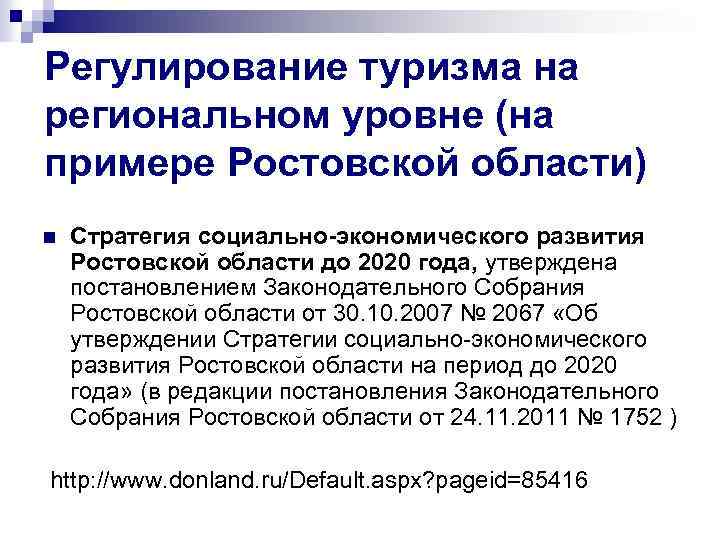 Регулирование туризма на региональном уровне (на примере Ростовской области)

Стратегия социально-экономического развития Ростовской области до 2020 года, утверждена постановлением Законодательного Собрания Ростовской области от 30.10.2007 № 2067 «Об утверждении Стратегии социально-экономического развития Ростовской области на период до 2020 года» (в редакции постановления Законодательного Собрания Ростовской области от 24.11.2011 № 1752 )

http://www.donland.ru/Default.aspx?pageid=85416